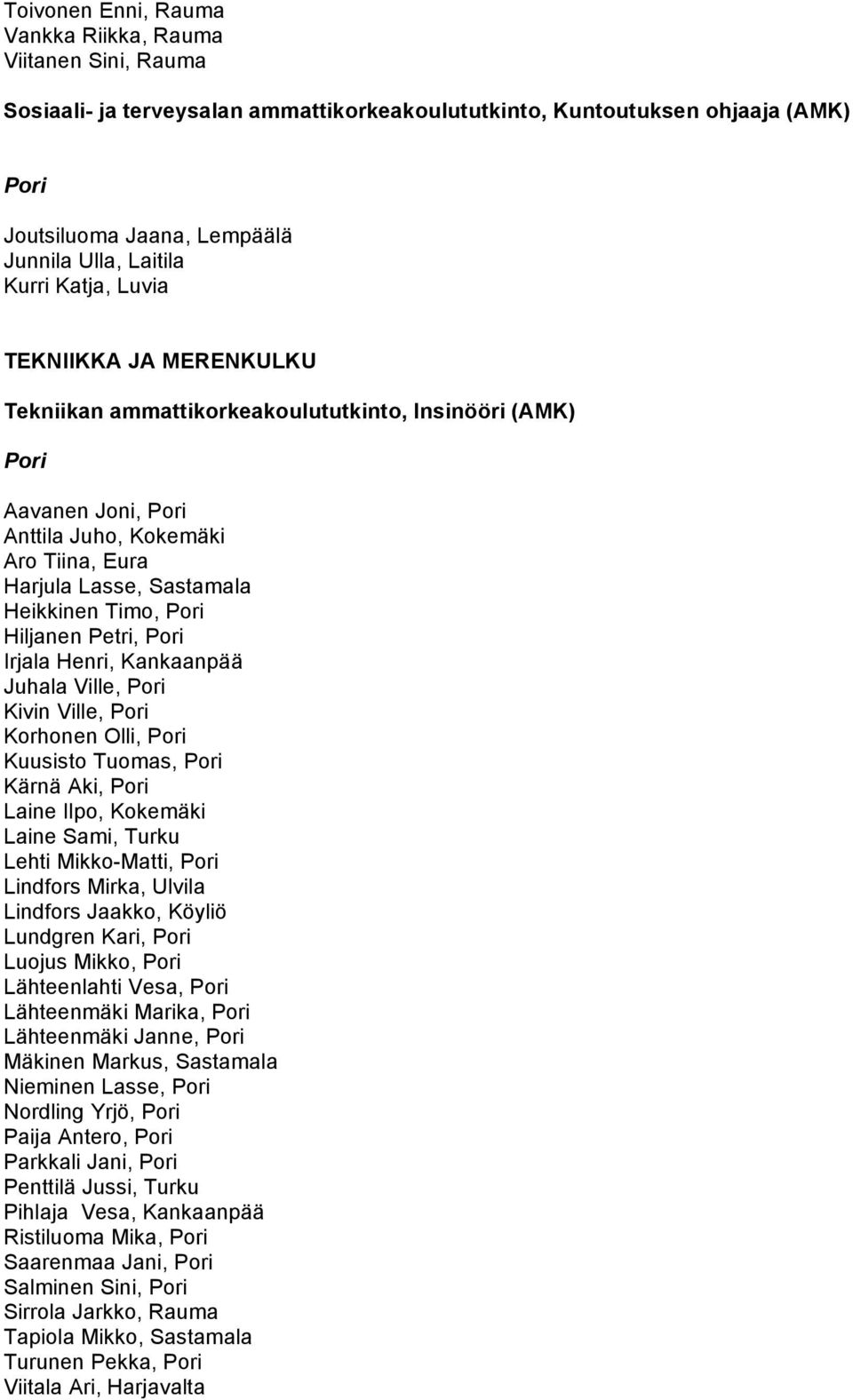 Toivonen Enni, Rauma
Vankka Riikka, Rauma
Viitanen Sini, Rauma

Sosiaali- ja terveysalan ammattikorkeakoulututkinto, Kuntoutuksen ohjaaja (AMK)

Pori

Joutsiluoma Jaana, Lempäälä
Junnila Ulla, Laitila
Kurri Katja, Luvia

TEKNIIKKA JA MERENKULKU

Tekniikan ammattikorkeakoulututkinto, Insinööri (AMK)

Pori

Aavanen Joni, Pori
Anttila Juho, Kokemäki
Aro Tiina, Eura
Harjula Lasse, Sastamala
Heikkinen Timo, Pori
Hiljanen Petri, Pori
Irjala Henri, Kankaanpää
Juhala Ville, Pori
Kivin Ville, Pori
Korhonen Olli, Pori
Kuusisto Tuomas, Pori
Kärnä Aki, Pori
Laine Ilpo, Kokemäki
Laine Sami, Turku
Lehti Mikko-Matti, Pori
Lindfors Mirka, Ulvila
Lindfors Jaakko, Köyliö
Lundgren Kari, Pori
Luojus Mikko, Pori
Lähteenlahti Vesa, Pori
Lähteenmäki Marika, Pori
Lähteenmäki Janne, Pori
Mäkinen Markus, Sastamala
Nieminen Lasse, Pori
Nordling Yrjö, Pori
Paija Antero, Pori
Parkkali Jani, Pori
Penttilä Jussi, Turku
Pihlaja Vesa, Kankaanpää
Ristiluoma Mika, Pori
Saarenmaa Jani, Pori
Salminen Sini, Pori
Sirrola Jarkko, Rauma
Tapiola Mikko, Sastamala
Turunen Pekka, Pori
Viitala Ari, Harjavalta